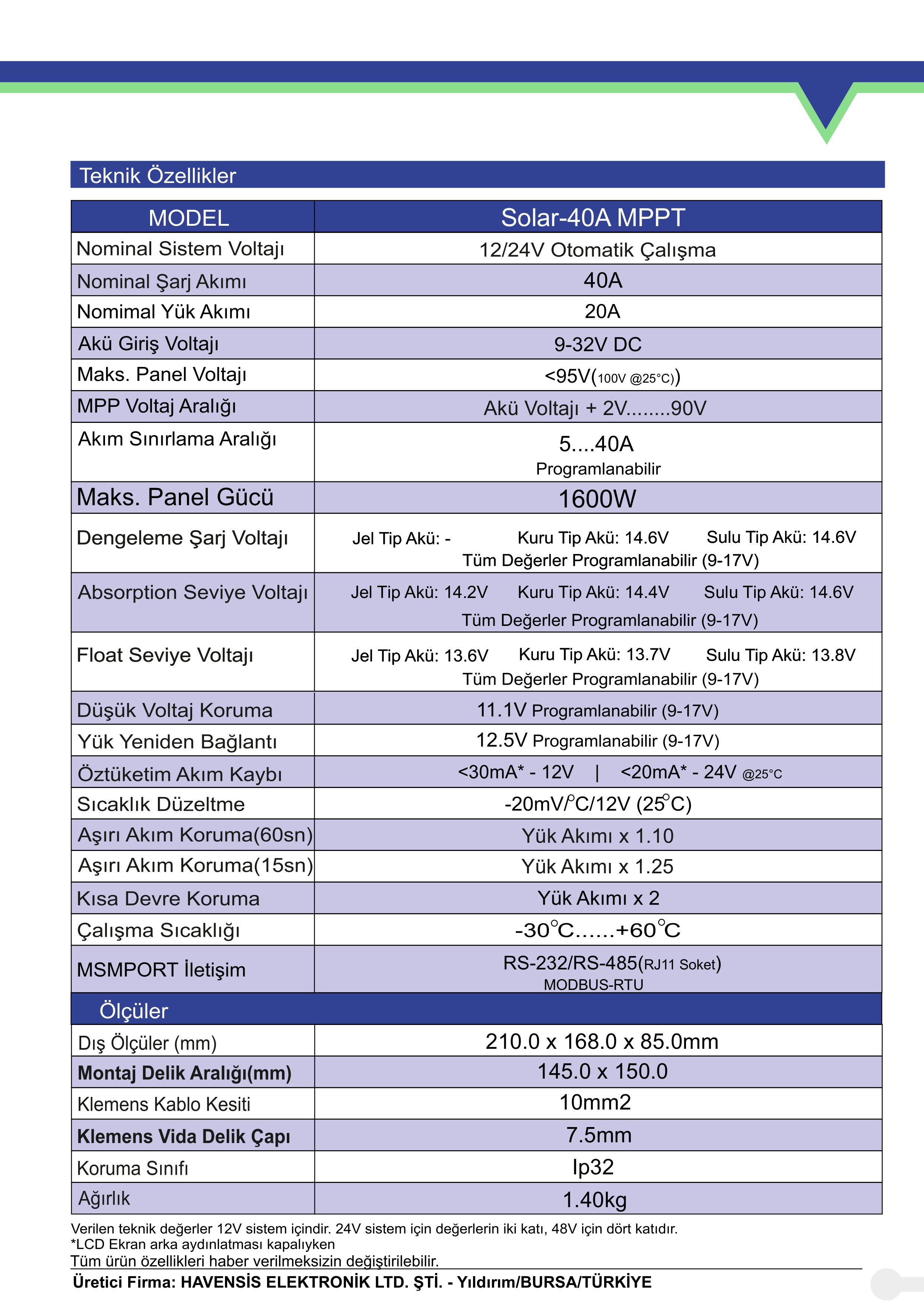 Teknik Özellikler

| MODEL | Solar-40A MPPT |
|---|---|
| Nominal Sistem Voltajı | 12/24V Otomatik Çalışma |
| Nominal Şarj Akımı | 40A |
| Nomimal Yük Akımı | 20A |
| Akü Giriş Voltajı | 9-32V DC |
| Maks. Panel Voltajı | <95V(100V @25°C)) |
| MPP Voltaj Aralığı | Akü Voltajı + 2V........90V |
| Akım Sınırlama Aralığı | 5....40A Programlanabilir |
| Maks. Panel Gücü | 1600W |
| Dengeleme Şarj Voltajı | Jel Tip Akü: - Kuru Tip Akü: 14.6V Sulu Tip Akü: 14.6V Tüm Değerler Programlanabilir (9-17V) |
| Absorption Seviye Voltajı | Jel Tip Akü: 14.2V Kuru Tip Akü: 14.4V Sulu Tip Akü: 14.6V Tüm Değerler Programlanabilir (9-17V) |
| Float Seviye Voltajı | Jel Tip Akü: 13.6V Kuru Tip Akü: 13.7V Sulu Tip Akü: 13.8V Tüm Değerler Programlanabilir (9-17V) |
| Düşük Voltaj Koruma | 11.1V Programlanabilir (9-17V) |
| Yük Yeniden Bağlantı | 12.5V Programlanabilir (9-17V) |
| Öztüketim Akım Kaybı | <30mA* - 12V \| <20mA* - 24V @25°C |
| Sıcaklık Düzeltme | -20mV/°C/12V (25°C) |
| Aşırı Akım Koruma(60sn) | Yük Akımı x 1.10 |
| Aşırı Akım Koruma(15sn) | Yük Akımı x 1.25 |
| Kısa Devre Koruma | Yük Akımı x 2 |
| Çalışma Sıcaklığı | -30°C......+60°C |
| MSMPORT İletişim | RS-232/RS-485(RJ11 Soket) MODBUS-RTU |
| Ölçüler | |
| Dış Ölçüler (mm) | 210.0 x 168.0 x 85.0mm |
| Montaj Delik Aralığı(mm) | 145.0 x 150.0 |
| Klemens Kablo Kesiti | 10mm2 |
| Klemens Vida Delik Çapı | 7.5mm |
| Koruma Sınıfı | Ip32 |
| Ağırlık | 1.40kg |

Verilen teknik değerler 12V sistem içindir. 24V sistem için değerlerin iki katı, 48V için dört katıdır.
*LCD Ekran arka aydınlatması kapalıyken
Tüm ürün özellikleri haber verilmeksizin değiştirilebilir.
Üretici Firma: HAVENSİS ELEKTRONİK LTD. ŞTİ. - Yıldırım/BURSA/TÜRKİYE